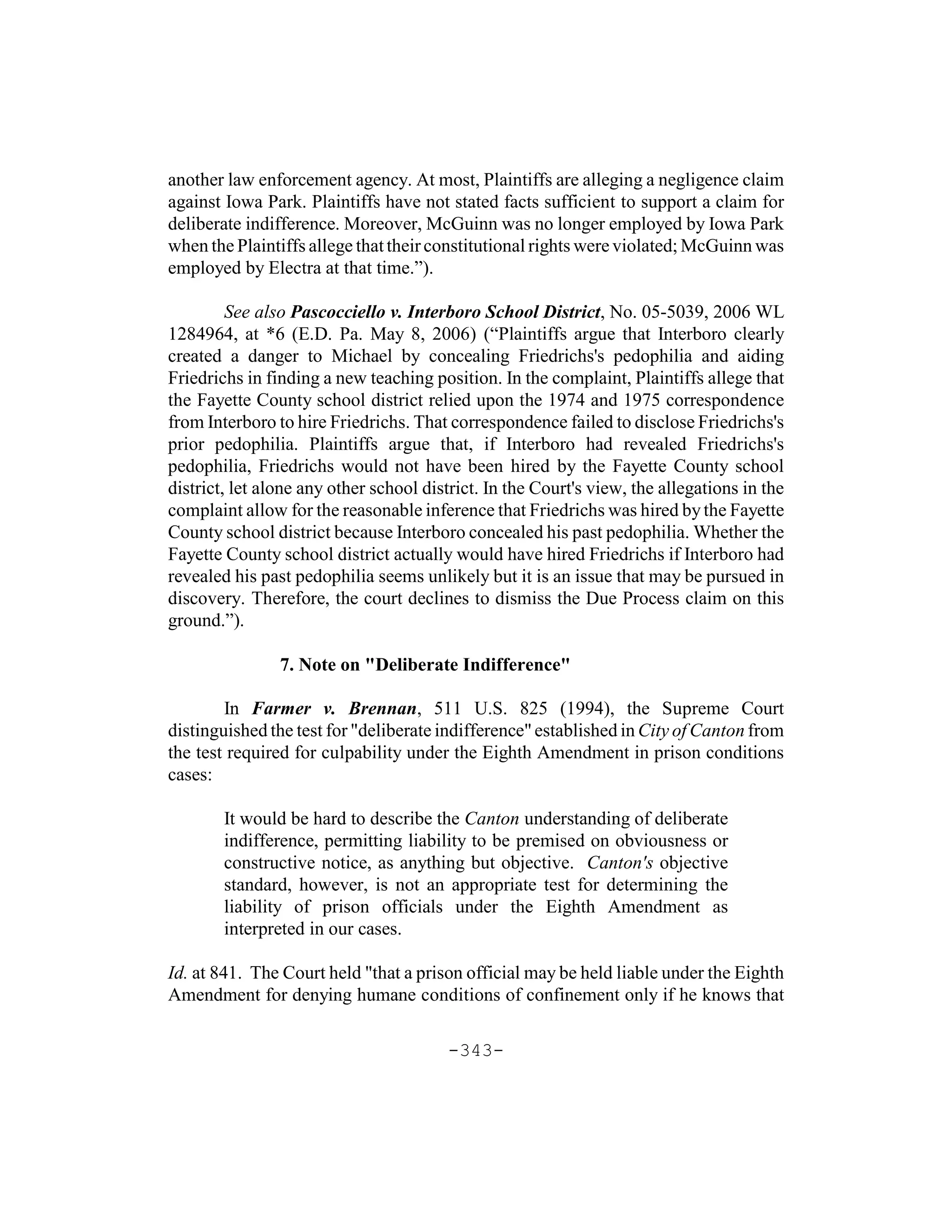 another law enforcement agency. At most, Plaintiffs are alleging a negligence claim against Iowa Park. Plaintiffs have not stated facts sufficient to support a claim for deliberate indifference. Moreover, McGuinn was no longer employed by Iowa Park when the Plaintiffs allege that their constitutional rights were violated; McGuinn was employed by Electra at that time.”).

See also Pascocciello v. Interboro School District, No. 05-5039, 2006 WL 1284964, at *6 (E.D. Pa. May 8, 2006) (“Plaintiffs argue that Interboro clearly created a danger to Michael by concealing Friedrichs's pedophilia and aiding Friedrichs in finding a new teaching position. In the complaint, Plaintiffs allege that the Fayette County school district relied upon the 1974 and 1975 correspondence from Interboro to hire Friedrichs. That correspondence failed to disclose Friedrichs's prior pedophilia. Plaintiffs argue that, if Interboro had revealed Friedrichs's pedophilia, Friedrichs would not have been hired by the Fayette County school district, let alone any other school district. In the Court's view, the allegations in the complaint allow for the reasonable inference that Friedrichs was hired by the Fayette County school district because Interboro concealed his past pedophilia. Whether the Fayette County school district actually would have hired Friedrichs if Interboro had revealed his past pedophilia seems unlikely but it is an issue that may be pursued in discovery. Therefore, the court declines to dismiss the Due Process claim on this ground.”).

7. Note on "Deliberate Indifference"

In Farmer v. Brennan, 511 U.S. 825 (1994), the Supreme Court distinguished the test for "deliberate indifference" established in City of Canton from the test required for culpability under the Eighth Amendment in prison conditions cases:

It would be hard to describe the Canton understanding of deliberate indifference, permitting liability to be premised on obviousness or constructive notice, as anything but objective. Canton's objective standard, however, is not an appropriate test for determining the liability of prison officials under the Eighth Amendment as interpreted in our cases.

Id. at 841. The Court held "that a prison official may be held liable under the Eighth Amendment for denying humane conditions of confinement only if he knows that

-343-